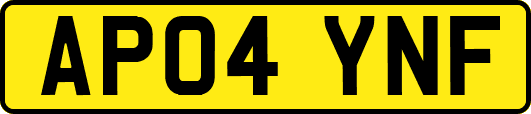 AP04 YNF